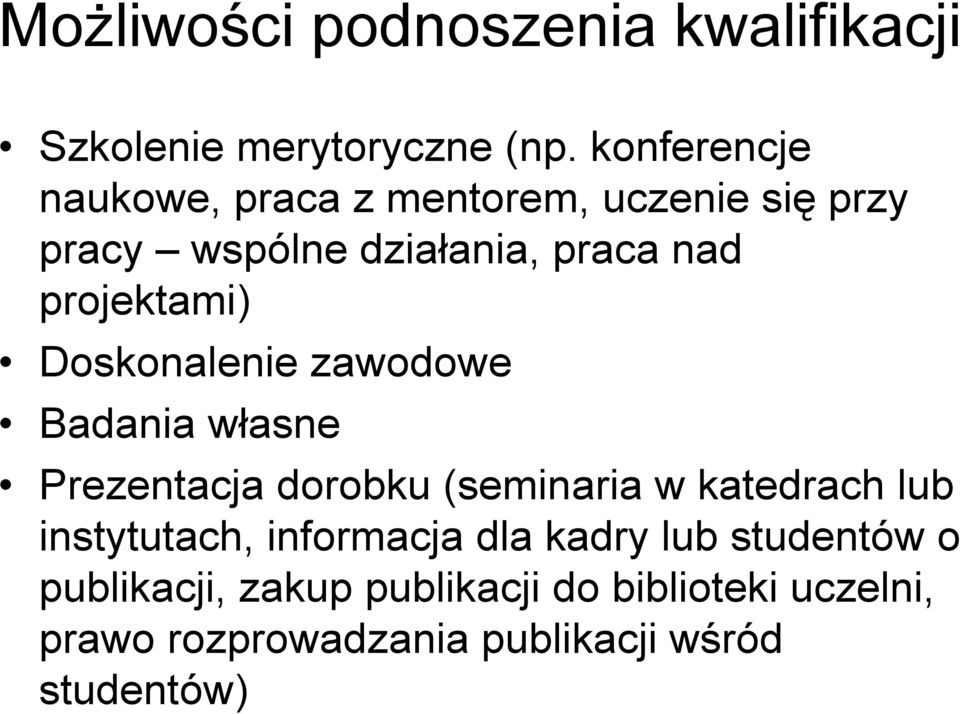 Możliwości podnoszenia kwalifikacji

• Szkolenie merytoryczne (np. konferencje naukowe, praca z mentorem, uczenie się przy pracy – wspólne działania, praca nad projektami)
• Doskonalenie zawodowe
• Badania własne
• Prezentacja dorobku (seminaria w katedrach lub instytutach, informacja dla kadry lub studentów o publikacji, zakup publikacji do biblioteki uczelni, prawo rozprowadzania publikacji wśród studentów)